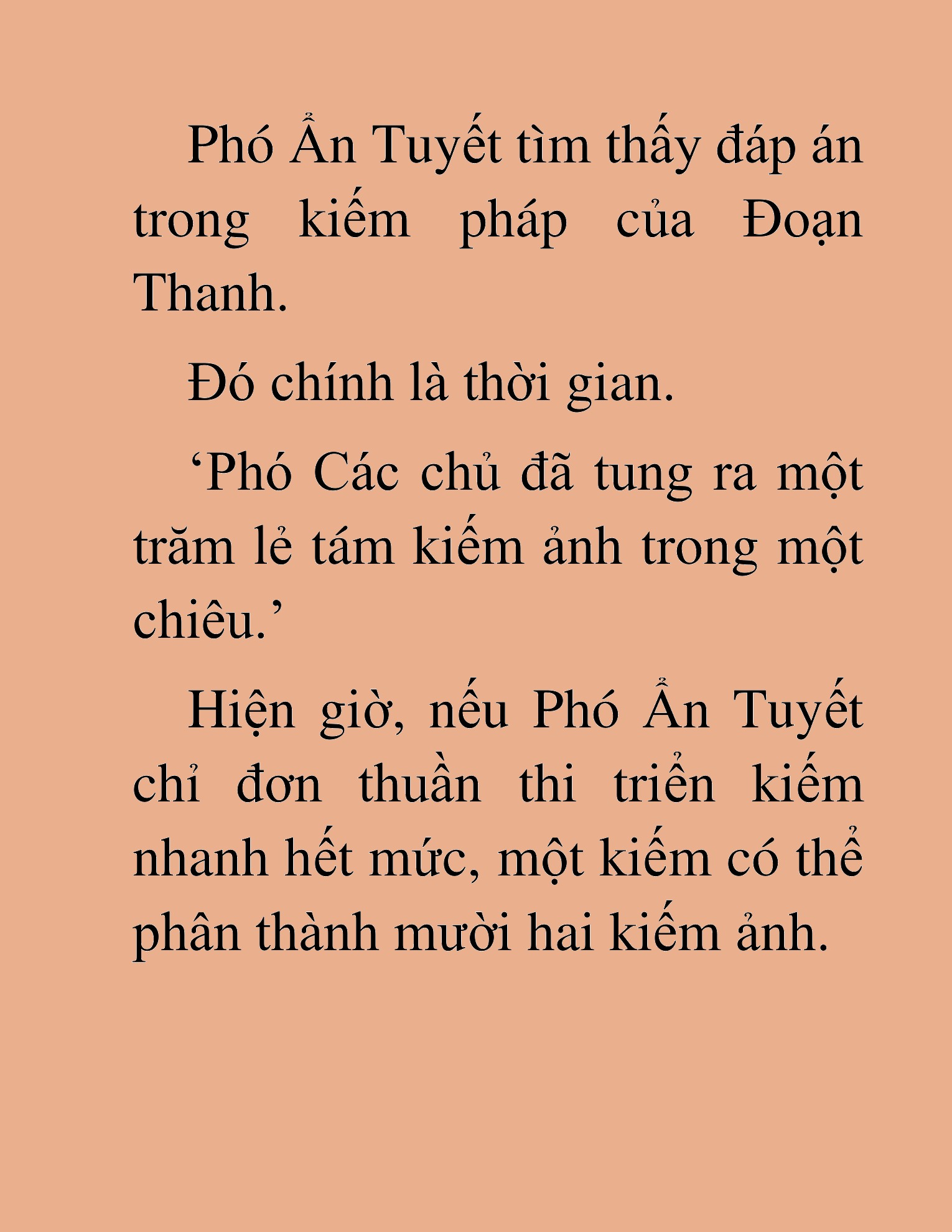 Phó Ẩn Tuyết tìm thấy đáp án trong kiếm pháp của Đoạn Thanh.

Đó chính là thời gian.

‘Phó Các chủ đã tung ra một trăm lẻ tám kiếm ảnh trong một chiêu.’

Hiện giờ, nếu Phó Ẩn Tuyết chỉ đơn thuần thi triển kiếm nhanh hết mức, một kiếm có thể phân thành mười hai kiếm ảnh.